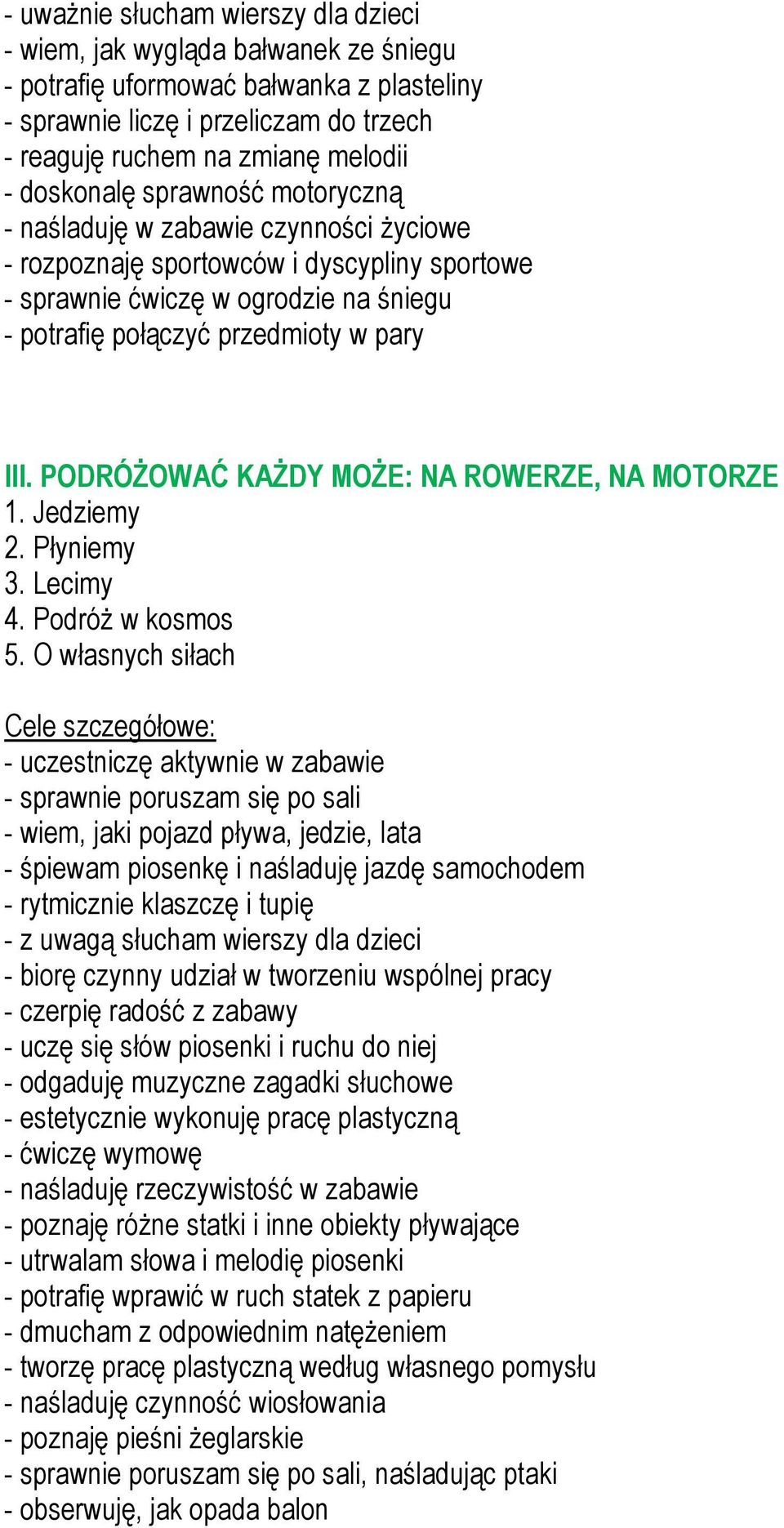 - uważnie słucham wierszy dla dzieci
- wiem, jak wygląda bałwanek ze śniegu
- potrafię uformować bałwanka z plasteliny
- sprawnie liczę i przeliczam do trzech
- reaguję ruchem na zmianę melodii
- doskonalę sprawność motoryczną
- naśladuję w zabawie czynności życiowe
- rozpoznaję sportowców i dyscypliny sportowe
- sprawnie ćwiczę w ogrodzie na śniegu
- potrafię połączyć przedmioty w pary

III. PODRÓŻOWAĆ KAŻDY MOŻE: NA ROWERZE, NA MOTORZE
1. Jedziemy
2. Płyniemy
3. Lecimy
4. Podróż w kosmos
5. O własnych siłach

Cele szczegółowe:
- uczestniczę aktywnie w zabawie
- sprawnie poruszam się po sali
- wiem, jaki pojazd pływa, jedzie, lata
- śpiewam piosenkę i naśladuję jazdę samochodem
- rytmicznie klaszczę i tupię
- z uwagą słucham wierszy dla dzieci
- biorę czynny udział w tworzeniu wspólnej pracy
- czerpię radość z zabawy
- uczę się słów piosenki i ruchu do niej
- odgaduję muzyczne zagadki słuchowe
- estetycznie wykonuję pracę plastyczną
- ćwiczę wymowę
- naśladuję rzeczywistość w zabawie
- poznaję różne statki i inne obiekty pływające
- utrwalam słowa i melodię piosenki
- potrafię wprawić w ruch statek z papieru
- dmucham z odpowiednim natężeniem
- tworzę pracę plastyczną według własnego pomysłu
- naśladuję czynność wiosłowania
- poznaję pieśni żeglarskie
- sprawnie poruszam się po sali, naśladując ptaki
- obserwuję, jak opada balon